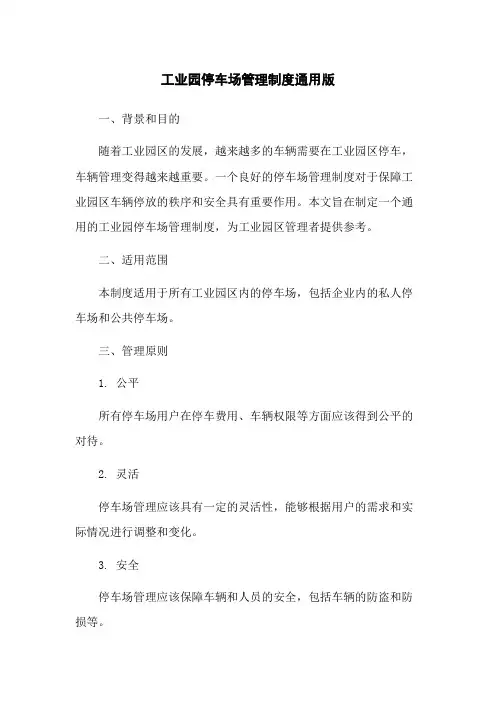 工业园停车场管理制度通用版

一、背景和目的

随着工业园区的发展，越来越多的车辆需要在工业园区停车，车辆管理变得越来越重要。一个良好的停车场管理制度对于保障工业园区车辆停放的秩序和安全具有重要作用。本文旨在制定一个通用的工业园停车场管理制度，为工业园区管理者提供参考。

二、适用范围

本制度适用于所有工业园区内的停车场，包括企业内的私人停车场和公共停车场。

三、管理原则

1. 公平

所有停车场用户在停车费用、车辆权限等方面应该得到公平的对待。

2. 灵活

停车场管理应该具有一定的灵活性，能够根据用户的需求和实际情况进行调整和变化。

3. 安全

停车场管理应该保障车辆和人员的安全，包括车辆的防盗和防损等。